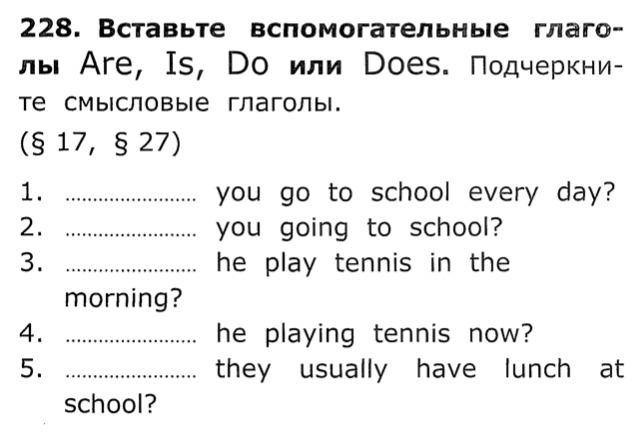 228. Вставьте вспомогательные глаголы Are, Is, Do или Does. Подчеркните смысловые глаголы.

(§ 17, § 27)

1. ____ you go to school every day?
2. ____ you going to school?
3. ____ he play tennis in the morning?
4. ____ he playing tennis now?
5. ____ they usually have lunch at school?